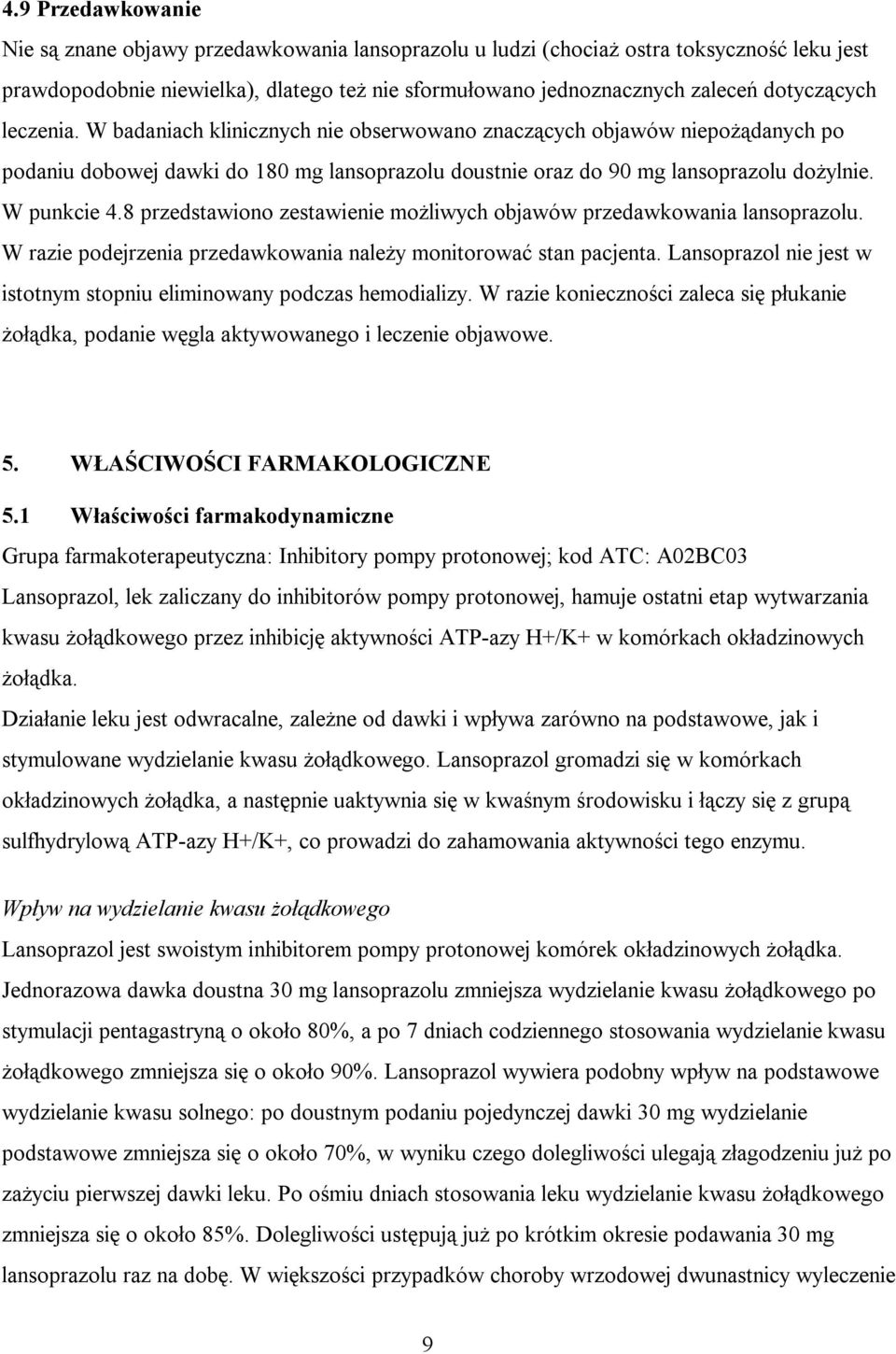 4.9 Przedawkowanie

Nie są znane objawy przedawkowania lansoprazolu u ludzi (chociaż ostra toksyczność leku jest prawdopodobnie niewielka), dlatego też nie sformułowano jednoznacznych zaleceń dotyczących leczenia. W badaniach klinicznych nie obserwowano znaczących objawów niepożądanych po podaniu dobowej dawki do 180 mg lansoprazolu doustnie oraz do 90 mg lansoprazolu dożylnie. W punkcie 4.8 przedstawiono zestawienie możliwych objawów przedawkowania lansoprazolu. W razie podejrzenia przedawkowania należy monitorować stan pacjenta. Lansoprazol nie jest w istotnym stopniu eliminowany podczas hemodializy. W razie konieczności zaleca się płukanie żołądka, podanie węgla aktywowanego i leczenie objawowe.

5. WŁAŚCIWOŚCI FARMAKOLOGICZNE

5.1 Właściwości farmakodynamiczne

Grupa farmakoterapeutyczna: Inhibitory pompy protonowej; kod ATC: A02BC03

Lansoprazol, lek zaliczany do inhibitorów pompy protonowej, hamuje ostatni etap wytwarzania kwasu żołądkowego przez inhibicję aktywności ATP-azy H+/K+ w komórkach okładzinowych żołądka.

Działanie leku jest odwracalne, zależne od dawki i wpływa zarówno na podstawowe, jak i stymulowane wydzielanie kwasu żołądkowego. Lansoprazol gromadzi się w komórkach okładzinowych żołądka, a następnie uaktywnia się w kwaśnym środowisku i łączy się z grupą sulfhydrylową ATP-azy H+/K+, co prowadzi do zahamowania aktywności tego enzymu.

Wpływ na wydzielanie kwasu żołądkowego

Lansoprazol jest swoistym inhibitorem pompy protonowej komórek okładzinowych żołądka. Jednorazowa dawka doustna 30 mg lansoprazolu zmniejsza wydzielanie kwasu żołądkowego po stymulacji pentagastryną o około 80%, a po 7 dniach codziennego stosowania wydzielanie kwasu żołądkowego zmniejsza się o około 90%. Lansoprazol wywiera podobny wpływ na podstawowe wydzielanie kwasu solnego: po doustnym podaniu pojedynczej dawki 30 mg wydzielanie podstawowe zmniejsza się o około 70%, w wyniku czego dolegliwości ulegają złagodzeniu już po zażyciu pierwszej dawki leku. Po ośmiu dniach stosowania leku wydzielanie kwasu żołądkowego zmniejsza się o około 85%. Dolegliwości ustępują już po krótkim okresie podawania 30 mg lansoprazolu raz na dobę. W większości przypadków choroby wrzodowej dwunastnicy wyleczenie

9